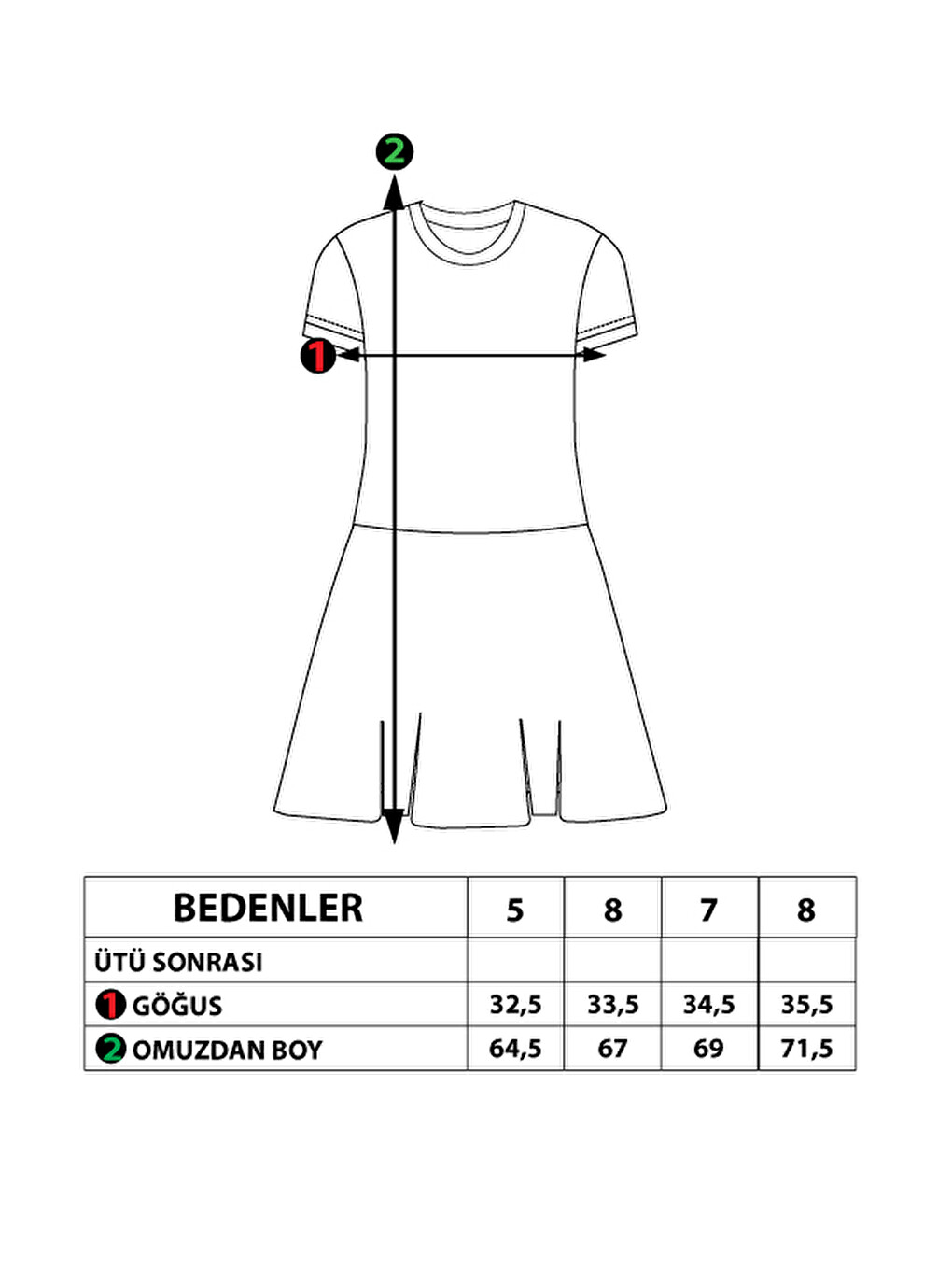 2

1

| BEDENLER | 5 | 8 | 7 | 8 |
|---|---|---|---|---|
| ÜTÜ SONRASI | | | | |
| 1 GÖĞUS | 32,5 | 33,5 | 34,5 | 35,5 |
| 2 OMUZDAN BOY | 64,5 | 67 | 69 | 71,5 |